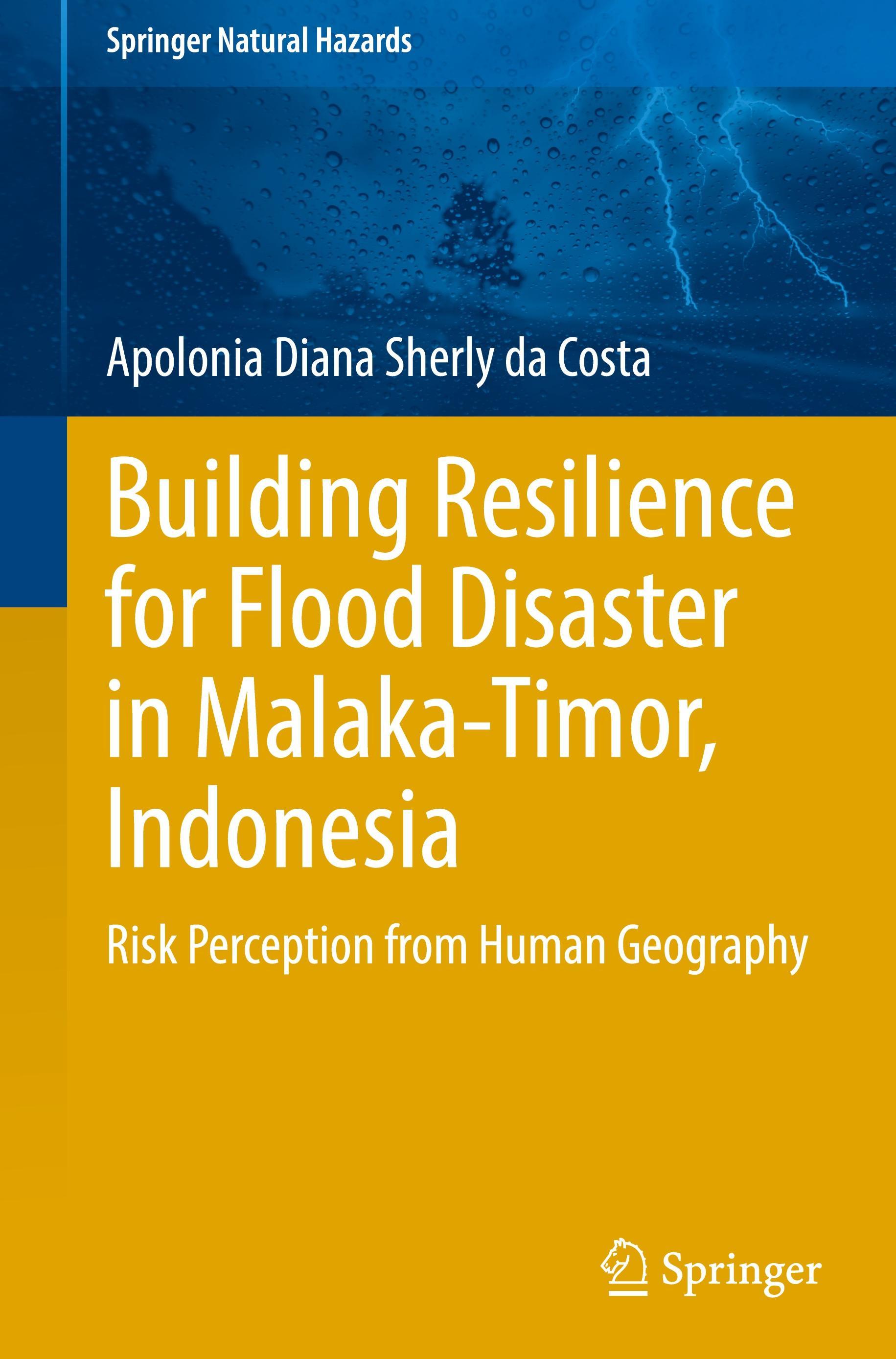 Springer Natural Hazards

Apolonia Diana Sherly da Costa

Building Resilience for Flood Disaster in Malaka-Timor, Indonesia

Risk Perception from Human Geography

Springer